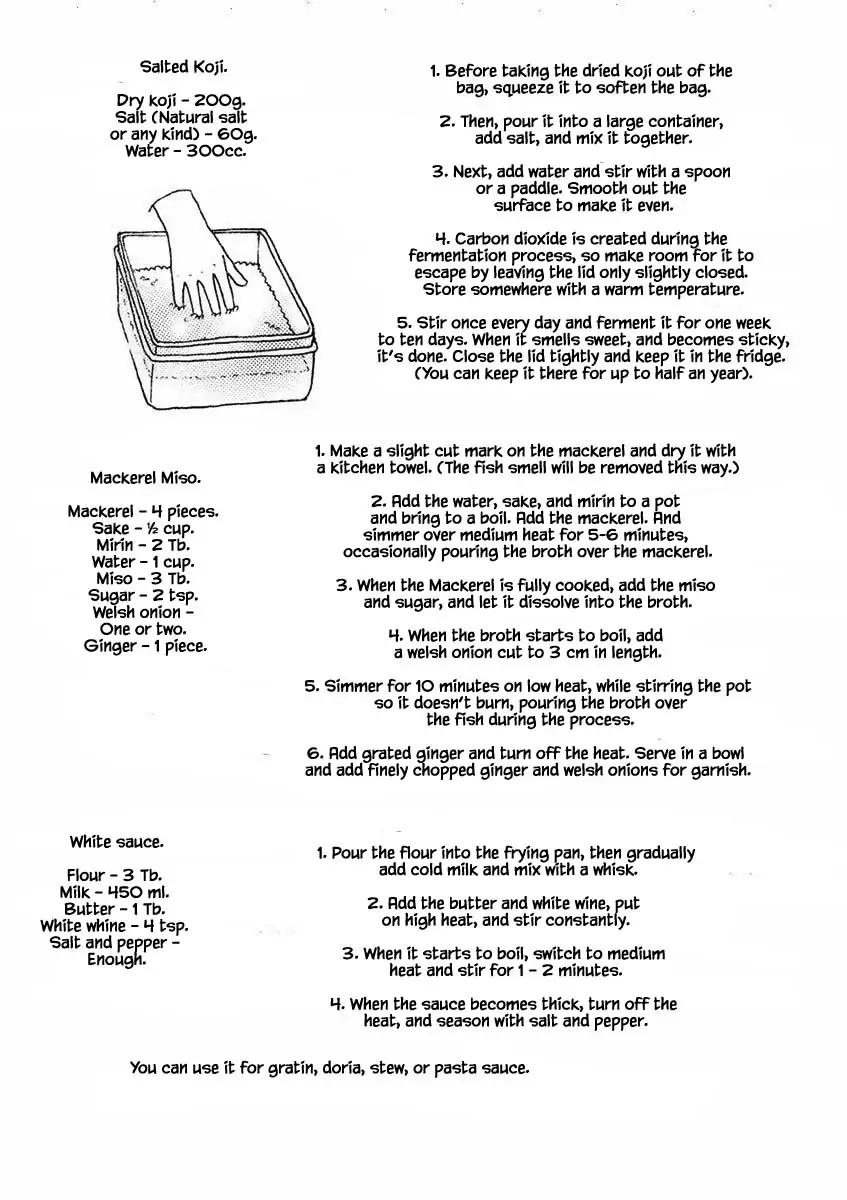 Salted Koji.

Dry koji - 200g.
Salt (Natural salt or any kind) - 60g.
Water - 300cc.

1. Before taking the dried koji out of the bag, squeeze it to soften the bag.

2. Then, pour it into a large container, add salt, and mix it together.

3. Next, add water and stir with a spoon or a paddle. Smooth out the surface to make it even.

4. Carbon dioxide is created during the fermentation process, so make room for it to escape by leaving the lid only slightly closed. Store somewhere with a warm temperature.

5. Stir once every day and ferment it for one week to ten days. When it smells sweet, and becomes sticky, it's done. Close the lid tightly and keep it in the fridge. (You can keep it there for up to half an year).

Mackerel Miso.

Mackerel - 4 pieces.
Sake - ½ cup.
Mirin - 2 Tb.
Water - 1 cup.
Miso - 3 Tb.
Sugar - 2 tsp.
Welsh onion - One or two.
Ginger - 1 piece.

1. Make a slight cut mark on the mackerel and dry it with a kitchen towel. (The fish smell will be removed this way.)

2. Add the water, sake, and mirin to a pot and bring to a boil. Add the mackerel. And simmer over medium heat for 5-6 minutes, occasionally pouring the broth over the mackerel.

3. When the Mackerel is fully cooked, add the miso and sugar, and let it dissolve into the broth.

4. When the broth starts to boil, add a welsh onion cut to 3 cm in length.

5. Simmer for 10 minutes on low heat, while stirring the pot so it doesn't burn, pouring the broth over the fish during the process.

6. Add grated ginger and turn off the heat. Serve in a bowl and add finely chopped ginger and welsh onions for garnish.

White sauce.

Flour - 3 Tb.
Milk - 450 ml.
Butter - 1 Tb.
White whine - 4 tsp.
Salt and pepper - Enough.

1. Pour the flour into the frying pan, then gradually add cold milk and mix with a whisk.

2. Add the butter and white wine, put on high heat, and stir constantly.

3. When it starts to boil, switch to medium heat and stir for 1 - 2 minutes.

4. When the sauce becomes thick, turn off the heat, and season with salt and pepper.

You can use it for gratin, doria, stew, or pasta sauce.